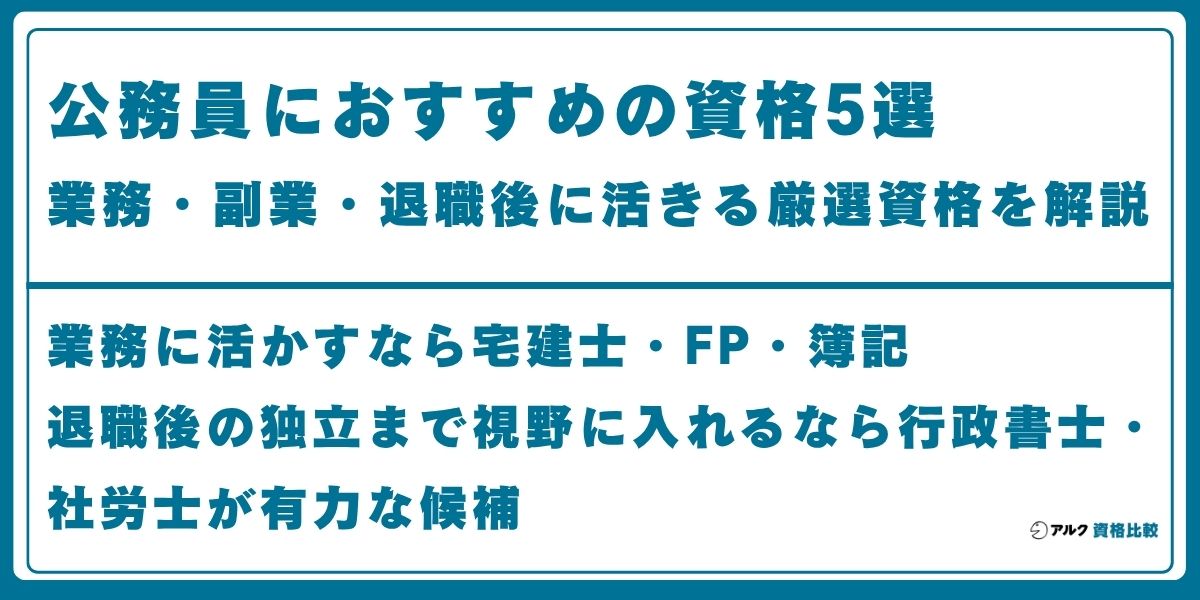 公務員におすすめの資格5選

業務・副業・退職後に活きる厳選資格を解説

業務に活かすなら宅建士・FP・簿記

退職後の独立まで視野に入れるなら行政書士・社労士が有力な候補

アルク 資格比較